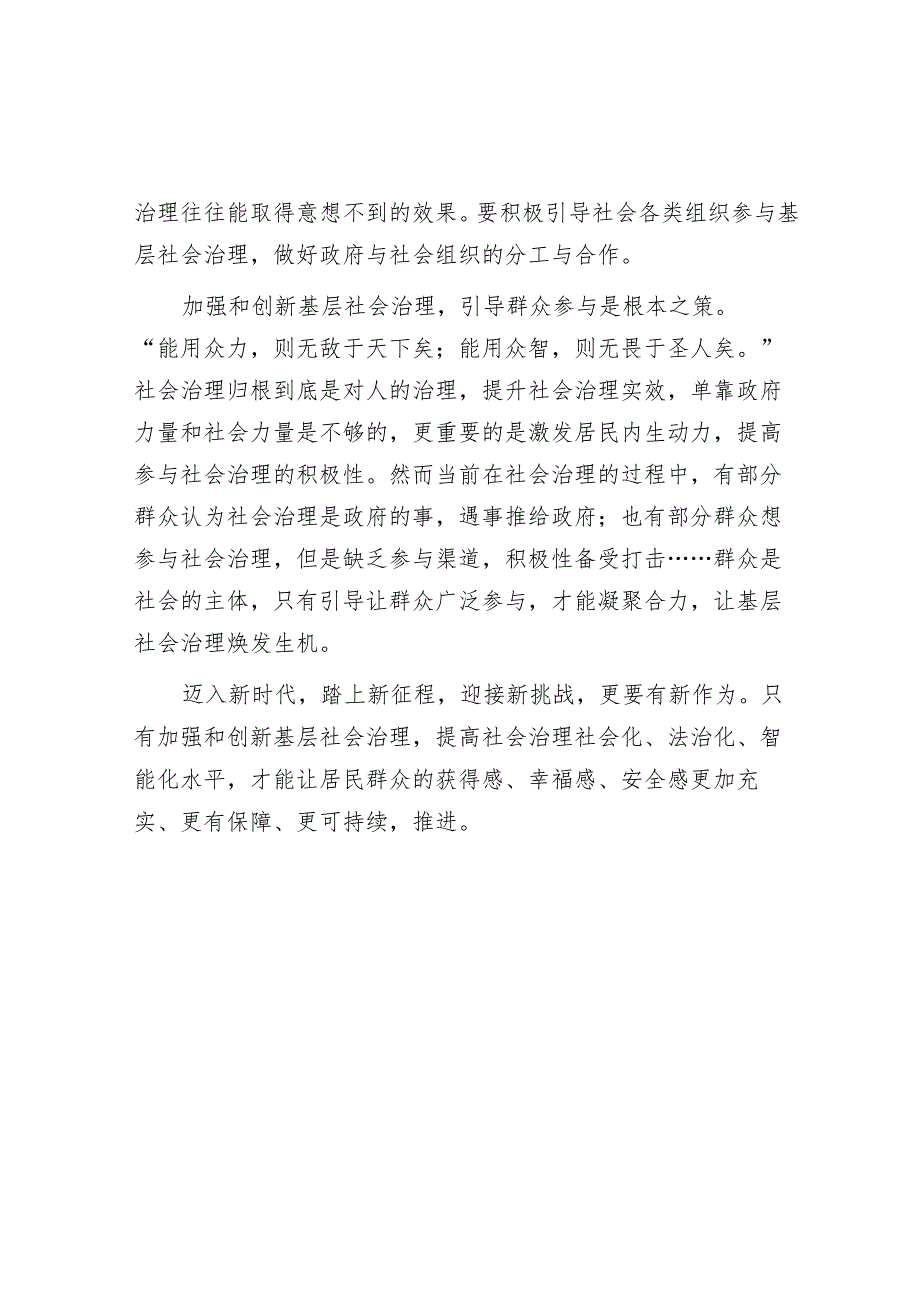 治理往往能取得意想不到的效果。要积极引导社会各类组织参与基层社会治理，做好政府与社会组织的分工与合作。

加强和创新基层社会治理，引导群众参与是根本之策。“能用众力，则无敌于天下矣；能用众智，则无畏于圣人矣。”社会治理归根到底是对人的治理，提升社会治理实效，单靠政府力量和社会力量是不够的，更重要的是激发居民内生动力，提高参与社会治理的积极性。然而当前在社会治理的过程中，有部分群众认为社会治理是政府的事，遇事推给政府；也有部分群众想参与社会治理，但是缺乏参与渠道，积极性备受打击……群众是社会的主体，只有引导让群众广泛参与，才能凝聚合力，让基层社会治理焕发生机。

迈入新时代，踏上新征程，迎接新挑战，更要有新作为。只有加强和创新基层社会治理，提高社会治理社会化、法治化、智能化水平，才能让居民群众的获得感、幸福感、安全感更加充实、更有保障、更可持续，推进。